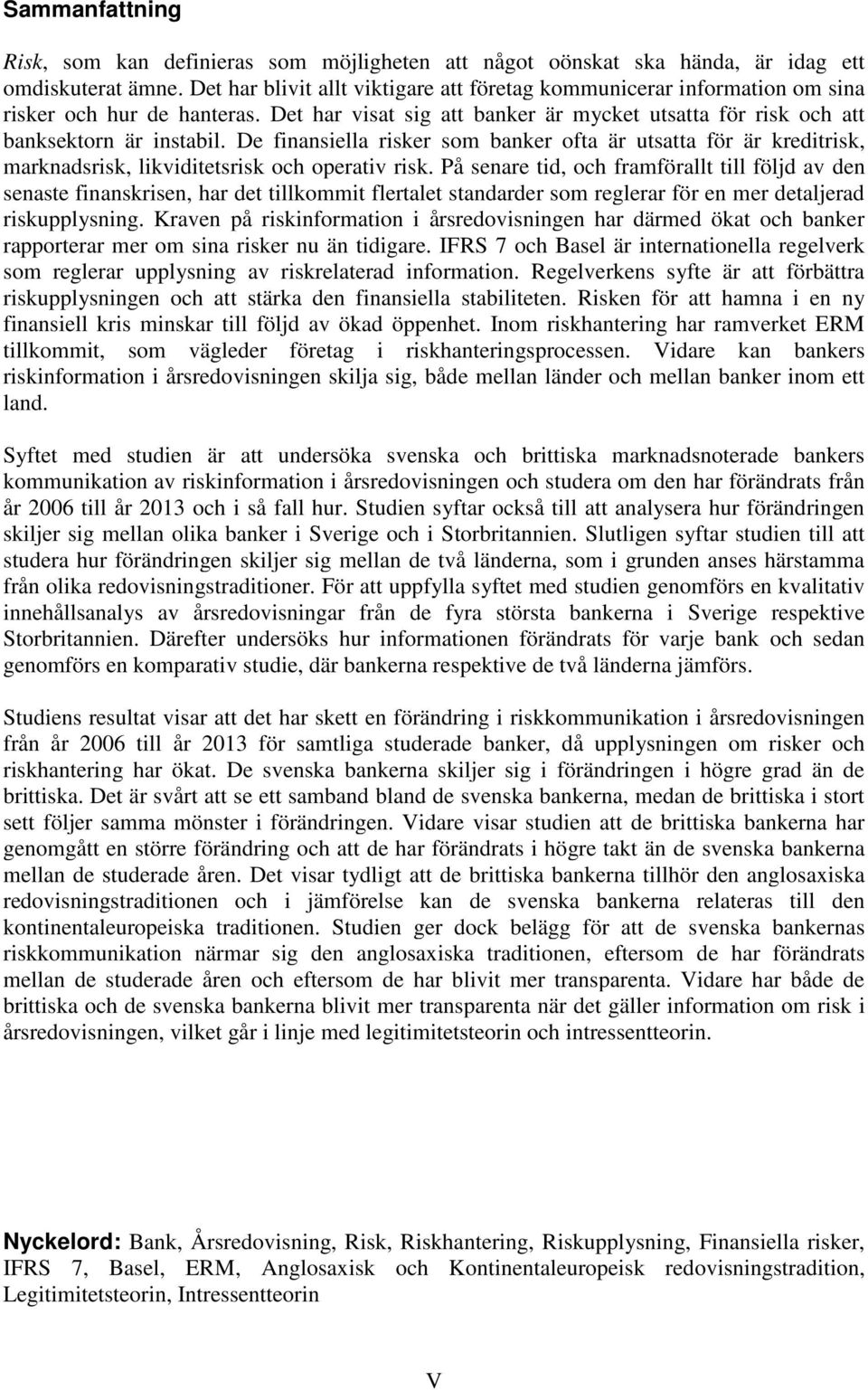 Sammanfattning

Risk, som kan definieras som möjligheten att något oönskat ska hända, är idag ett omdiskuterat ämne. Det har blivit allt viktigare att företag kommunicerar information om sina risker och hur de hanteras. Det har visat sig att banker är mycket utsatta för risk och att banksektorn är instabil. De finansiella risker som banker ofta är utsatta för är kreditrisk, marknadsrisk, likviditetsrisk och operativ risk. På senare tid, och framförallt till följd av den senaste finanskrisen, har det tillkommit flertalet standarder som reglerar för en mer detaljerad riskupplysning. Kraven på riskinformation i årsredovisningen har därmed ökat och banker rapporterar mer om sina risker nu än tidigare. IFRS 7 och Basel är internationella regelverk som reglerar upplysning av riskrelaterad information. Regelverkens syfte är att förbättra riskupplysningen och att stärka den finansiella stabiliteten. Risken för att hamna i en ny finansiell kris minskar till följd av ökad öppenhet. Inom riskhantering har ramverket ERM tillkommit, som vägleder företag i riskhanteringsprocessen. Vidare kan bankers riskinformation i årsredovisningen skilja sig, både mellan länder och mellan banker inom ett land.

Syftet med studien är att undersöka svenska och brittiska marknadsnoterade bankers kommunikation av riskinformation i årsredovisningen och studera om den har förändrats från år 2006 till år 2013 och i så fall hur. Studien syftar också till att analysera hur förändringen skiljer sig mellan olika banker i Sverige och i Storbritannien. Slutligen syftar studien till att studera hur förändringen skiljer sig mellan de två länderna, som i grunden anses härstamma från olika redovisningstraditioner. För att uppfylla syftet med studien genomförs en kvalitativ innehållsanalys av årsredovisningar från de fyra största bankerna i Sverige respektive Storbritannien. Därefter undersöks hur informationen förändrats för varje bank och sedan genomförs en komparativ studie, där bankerna respektive de två länderna jämförs.

Studiens resultat visar att det har skett en förändring i riskkommunikation i årsredovisningen från år 2006 till år 2013 för samtliga studerade banker, då upplysningen om risker och riskhantering har ökat. De svenska bankerna skiljer sig i förändringen i högre grad än de brittiska. Det är svårt att se ett samband bland de svenska bankerna, medan de brittiska i stort sett följer samma mönster i förändringen. Vidare visar studien att de brittiska bankerna har genomgått en större förändring och att de har förändrats i högre takt än de svenska bankerna mellan de studerade åren. Det visar tydligt att de brittiska bankerna tillhör den anglosaxiska redovisningstraditionen och i jämförelse kan de svenska bankerna relateras till den kontinentaleuropeiska traditionen. Studien ger dock belägg för att de svenska bankernas riskkommunikation närmar sig den anglosaxiska traditionen, eftersom de har förändrats mellan de studerade åren och eftersom de har blivit mer transparenta. Vidare har både de brittiska och de svenska bankerna blivit mer transparenta när det gäller information om risk i årsredovisningen, vilket går i linje med legitimitetsteorin och intressentteorin.

Nyckelord: Bank, Årsredovisning, Risk, Riskhantering, Riskupplysning, Finansiella risker, IFRS 7, Basel, ERM, Anglosaxisk och Kontinentaleuropeisk redovisningstradition, Legitimitetsteorin, Intressentteorin

V